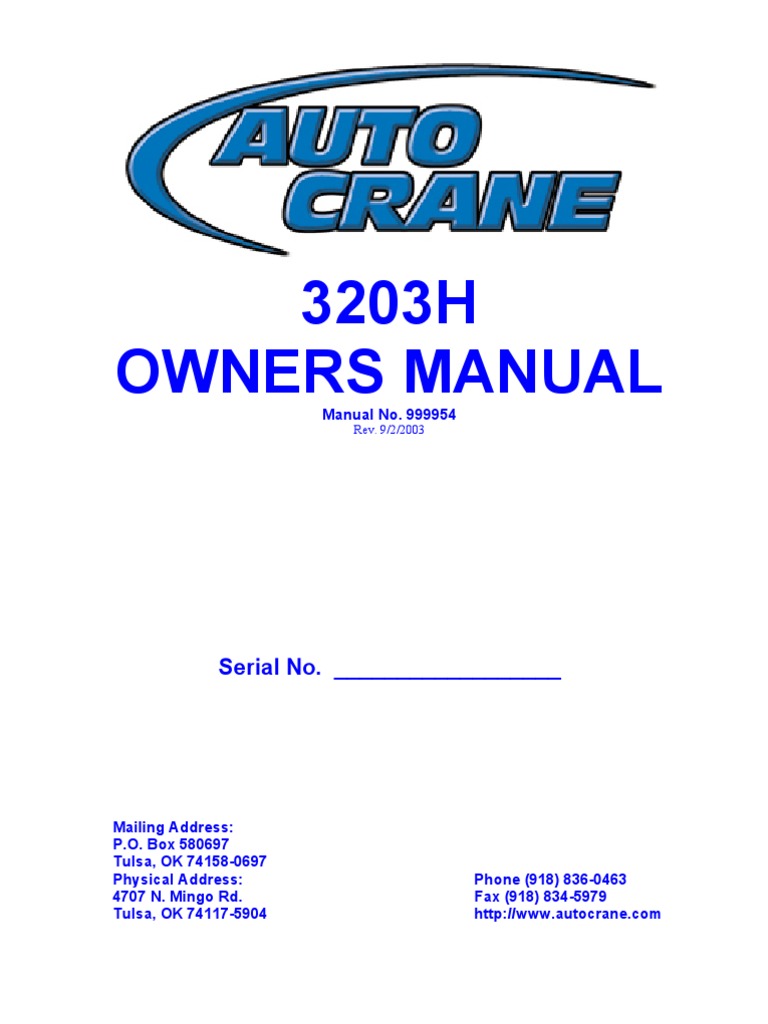 AUTO
CRANE

3203H
OWNERS MANUAL

Manual No. 999954
Rev. 9/2/2003

Serial No. ____

Mailing Address:
P.O. Box 580697
Tulsa, OK 74158-0697
Physical Address:
4707 N. Mingo Rd.
Tulsa, OK 74117-5904

Phone (918) 836-0463
Fax (918) 834-5979
http://www.autocrane.com